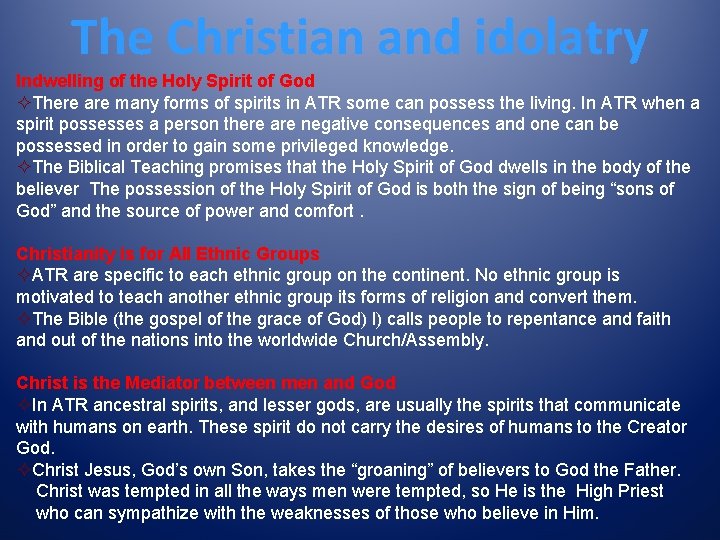 The Christian and idolatry

Indwelling of the Holy Spirit of God

✧There are many forms of spirits in ATR some can possess the living. In ATR when a spirit possesses a person there are negative consequences and one can be possessed in order to gain some privileged knowledge.

✧The Biblical Teaching promises that the Holy Spirit of God dwells in the body of the believer The possession of the Holy Spirit of God is both the sign of being "sons of God" and the source of power and comfort .

Christianity is for All Ethnic Groups

✧ATR are specific to each ethnic group on the continent. No ethnic group is motivated to teach another ethnic group its forms of religion and convert them.

✧The Bible (the gospel of the grace of God) l) calls people to repentance and faith and out of the nations into the worldwide Church/Assembly.

Christ is the Mediator between men and God

✧In ATR ancestral spirits, and lesser gods, are usually the spirits that communicate with humans on earth. These spirit do not carry the desires of humans to the Creator God.

✧Christ Jesus, God's own Son, takes the "groaning" of believers to God the Father. Christ was tempted in all the ways men were tempted, so He is the High Priest who can sympathize with the weaknesses of those who believe in Him.